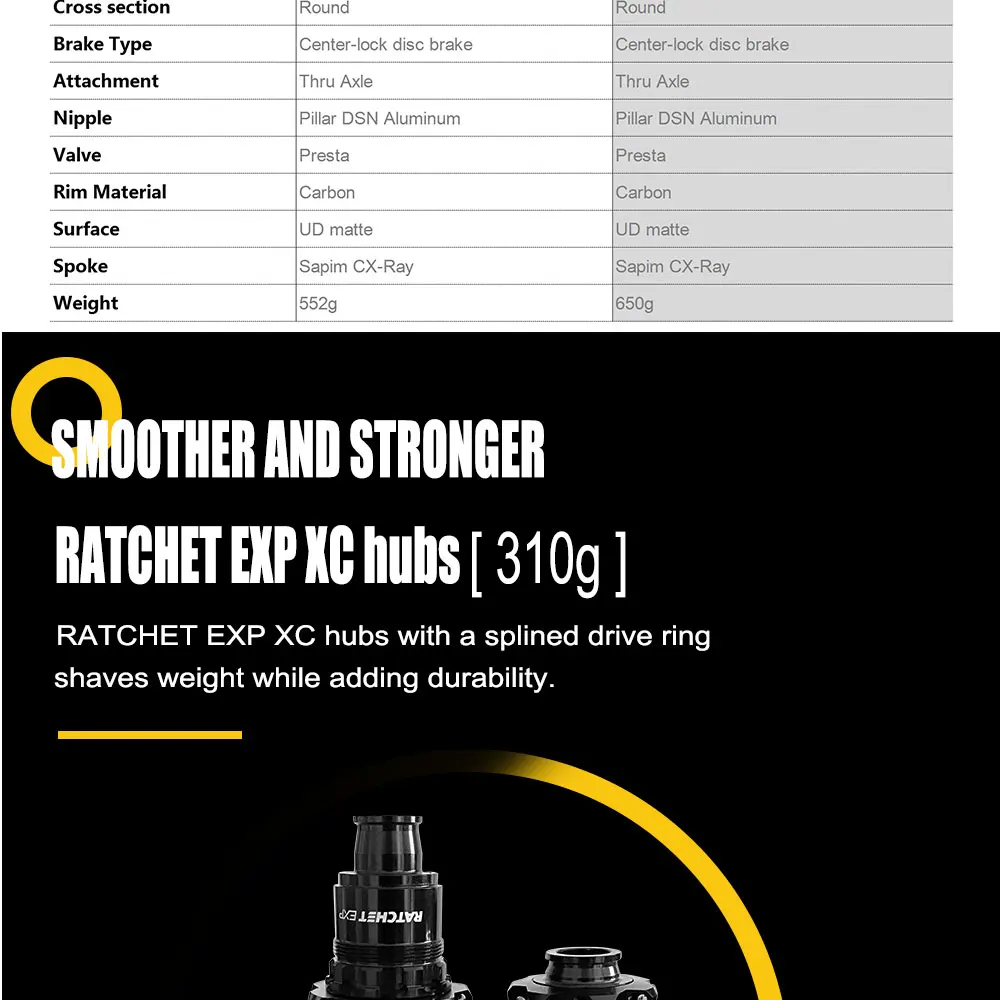 | Cross section | Round | Round |
|---|---|---|
| Brake Type | Center-lock disc brake | Center-lock disc brake |
| Attachment | Thru Axle | Thru Axle |
| Nipple | Pillar DSN Aluminum | Pillar DSN Aluminum |
| Valve | Presta | Presta |
| Rim Material | Carbon | Carbon |
| Surface | UD matte | UD matte |
| Spoke | Sapim CX-Ray | Sapim CX-Ray |
| Weight | 552g | 650g |

SMOOTHER AND STRONGER

RATCHET EXP XC hubs [ 310g ]

RATCHET EXP XC hubs with a splined drive ring shaves weight while adding durability.

RATCHET EXP